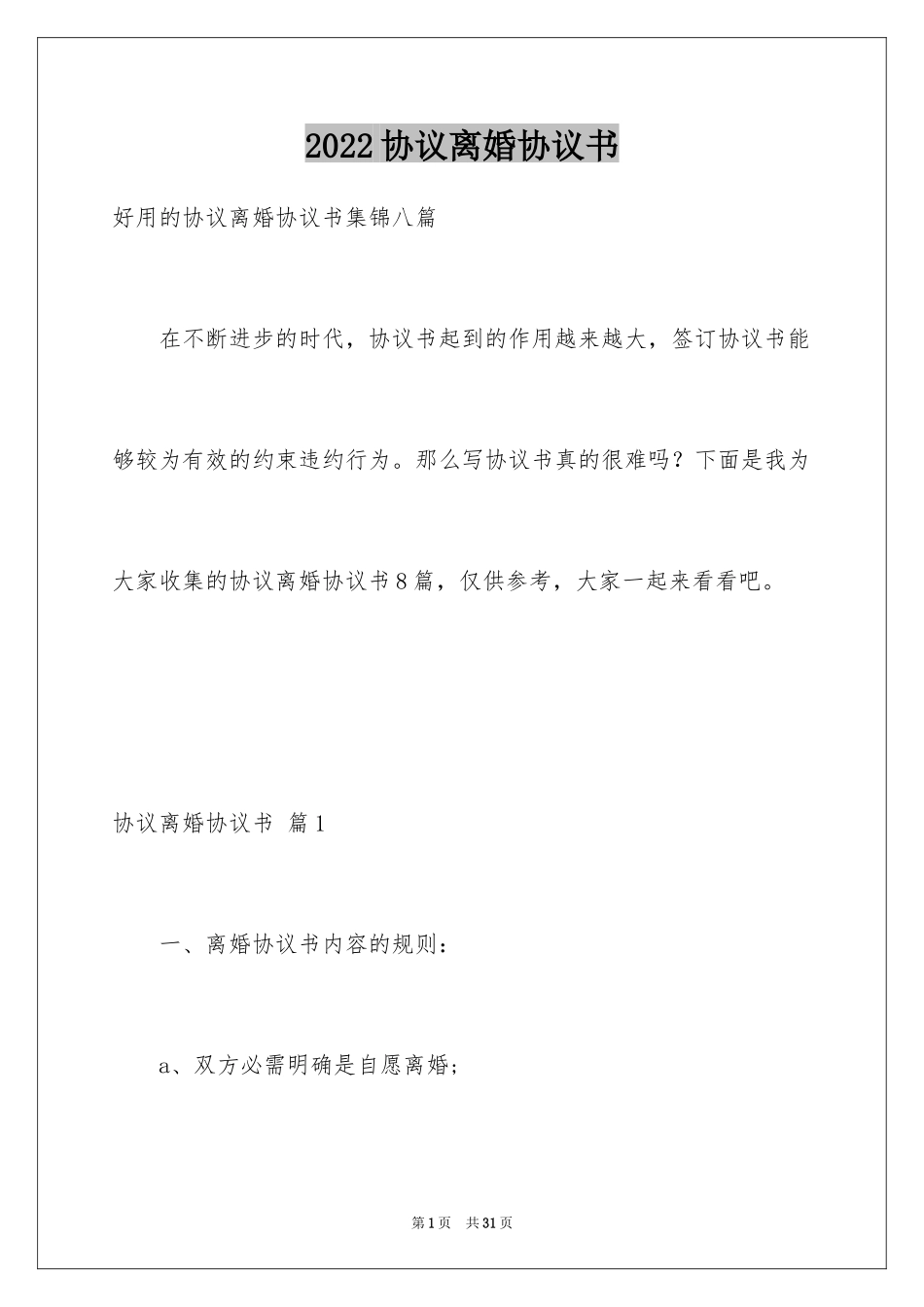 2022协议离婚协议书

好用的协议离婚协议书集锦八篇

在不断进步的时代，协议书起到的作用越来越大，签订协议书能够较为有效的约束违约行为。那么写协议书真的很难吗？下面是我为大家收集的协议离婚协议书8篇，仅供参考，大家一起来看看吧。

协议离婚协议书 篇1

一、离婚协议书内容的规则：

a、双方必需明确是自愿离婚；

第1页 共31页